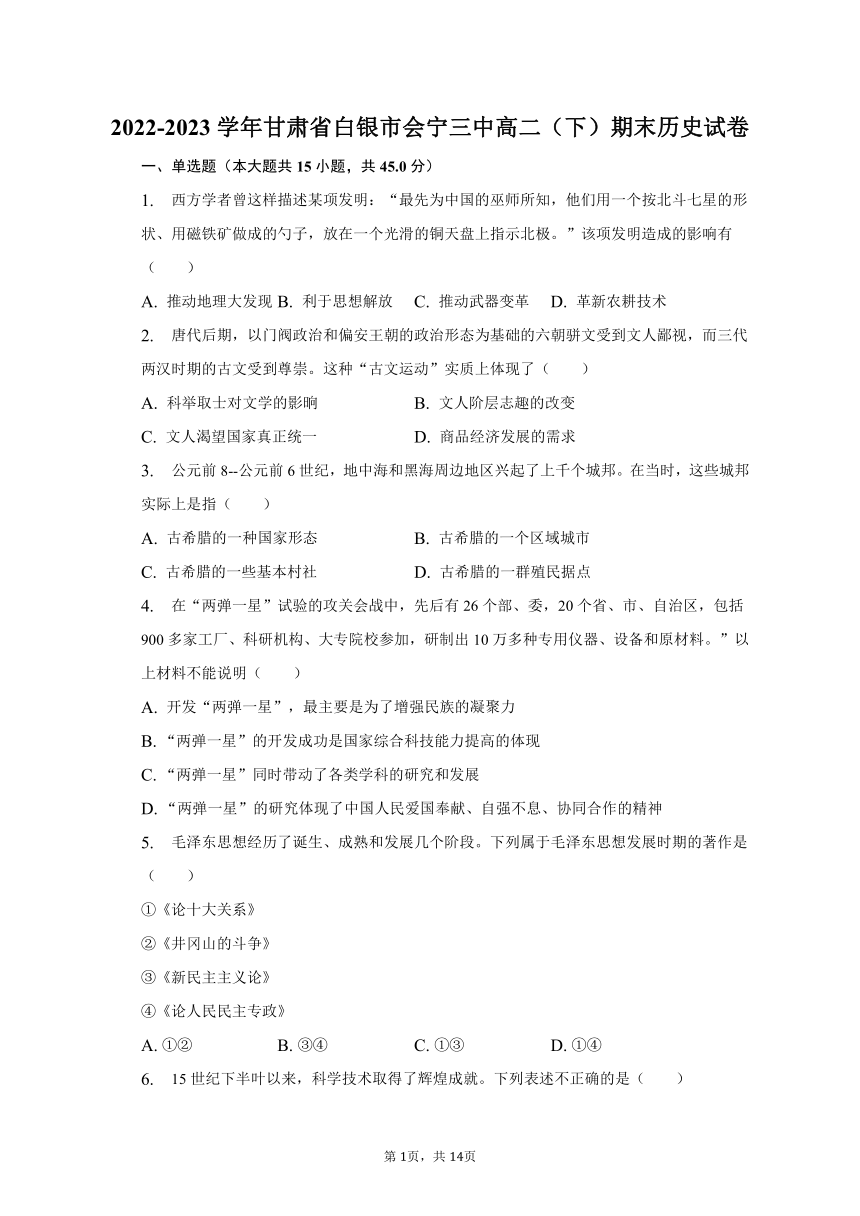 2022-2023 学年甘肃省白银市会宁三中高二（下）期末历史试卷

一、单选题（本大题共 15 小题，共 45.0 分）

1. 西方学者曾这样描述某项发明：“最先为中国的巫师所知，他们用一个按北斗七星的形状、用磁铁矿做成的勺子，放在一个光滑的铜天盘上指示北极。”该项发明造成的影响有（　　）

A. 推动地理大发现 B. 利于思想解放 C. 推动武器变革 D. 革新农耕技术

2. 唐代后期，以门阀政治和偏安王朝的政治形态为基础的六朝骈文受到文人鄙视，而三代两汉时期的古文受到尊崇。这种“古文运动”实质上体现了（　　）

A. 科举取士对文学的影响
B. 文人阶层志趣的改变
C. 文人渴望国家真正统一
D. 商品经济发展的需求

3. 公元前 8--公元前 6 世纪，地中海和黑海周边地区兴起了上千个城邦。在当时，这些城邦实际上是指（　　）

A. 古希腊的一种国家形态
B. 古希腊的一个区域城市
C. 古希腊的一些基本村社
D. 古希腊的一群殖民据点

4. 在“两弹一星”试验的攻关会战中，先后有 26 个部、委，20 个省、市、自治区，包括 900 多家工厂、科研机构、大专院校参加，研制出 10 万多种专用仪器、设备和原材料。”以上材料不能说明（　　）

A. 开发“两弹一星”，最主要是为了增强民族的凝聚力
B. “两弹一星”的开发成功是国家综合科技能力提高的体现
C. “两弹一星”同时带动了各类学科的研究和发展
D. “两弹一星”的研究体现了中国人民爱国奉献、自强不息、协同合作的精神

5. 毛泽东思想经历了诞生、成熟和发展几个阶段。下列属于毛泽东思想发展时期的著作是（　　）

①《论十大关系》
②《井冈山的斗争》
③《新民主主义论》
④《论人民民主专政》

A. ①② B. ③④ C. ①③ D. ①④

6. 15 世纪下半叶以来，科学技术取得了辉煌成就。下列表述不正确的是（　　）

第 1页，共 14页